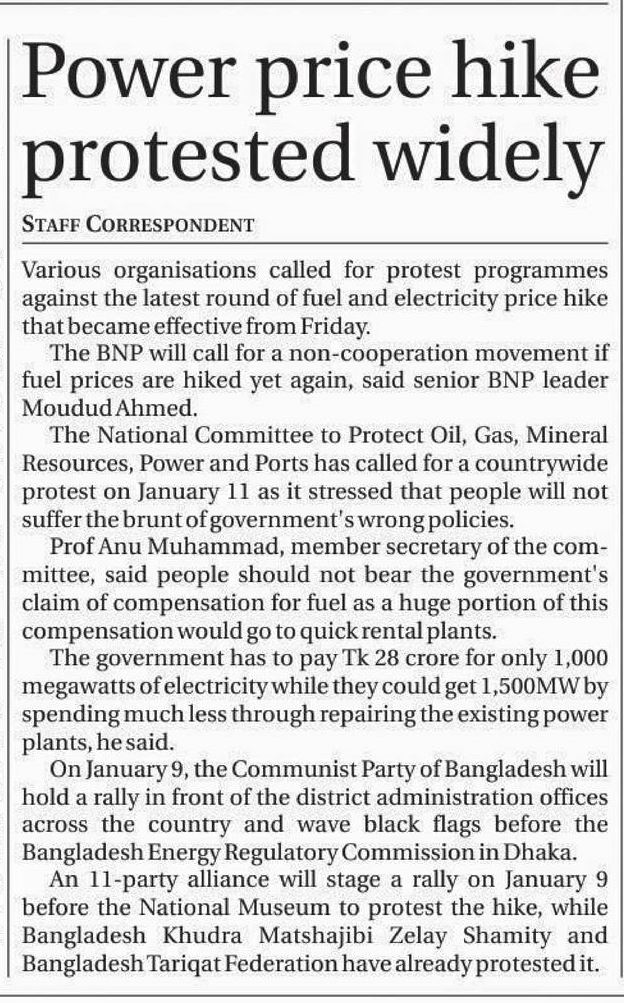 Power price hike protested widely

STAFF CORRESPONDENT

Various organisations called for protest programmes against the latest round of fuel and electricity price hike that became effective from Friday.

The BNP will call for a non-cooperation movement if fuel prices are hiked yet again, said senior BNP leader Moudud Ahmed.

The National Committee to Protect Oil, Gas, Mineral Resources, Power and Ports has called for a countrywide protest on January 11 as it stressed that people will not suffer the brunt of government's wrong policies.

Prof Anu Muhammad, member secretary of the committee, said people should not bear the government's claim of compensation for fuel as a huge portion of this compensation would go to quick rental plants.

The government has to pay Tk 28 crore for only 1,000 megawatts of electricity while they could get 1,500MW by spending much less through repairing the existing power plants, he said.

On January 9, the Communist Party of Bangladesh will hold a rally in front of the district administration offices across the country and wave black flags before the Bangladesh Energy Regulatory Commission in Dhaka.

An 11-party alliance will stage a rally on January 9 before the National Museum to protest the hike, while Bangladesh Khudra Matshajibi Zelay Shamity and Bangladesh Tariqat Federation have already protested it.